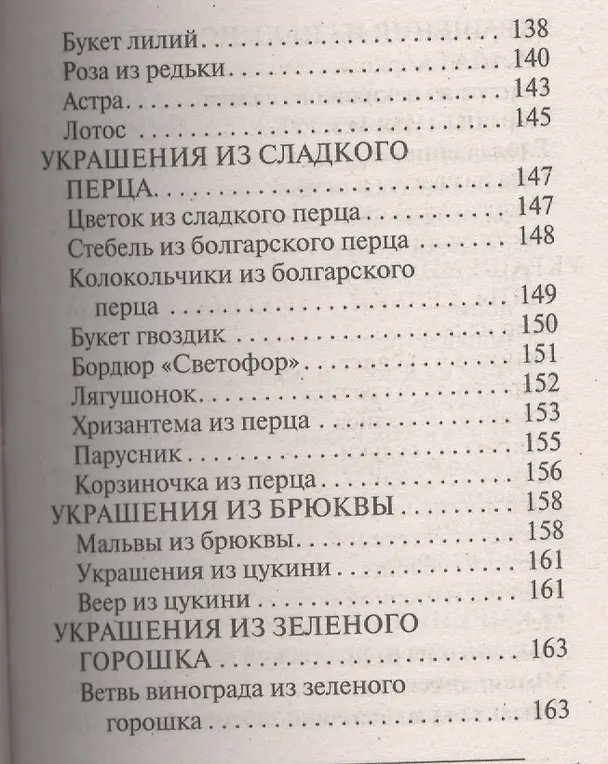 Букет лилий 138
Роза из редьки 140
Астра 143
Лотос 145
УКРАШЕНИЯ ИЗ СЛАДКОГО ПЕРЦА 147
Цветок из сладкого перца 147
Стебель из болгарского перца 148
Колокольчики из болгарского перца 149
Букет гвоздик 150
Бордюр «Светофор» 151
Лягушонок 152
Хризантема из перца 153
Парусник 155
Корзиночка из перца 156
УКРАШЕНИЯ ИЗ БРЮКВЫ 158
Мальвы из брюквы 158
Украшения из цукини 161
Веер из цукини 161
УКРАШЕНИЯ ИЗ ЗЕЛЕНОГО ГОРОШКА 163
Ветвь винограда из зеленого горошка 163